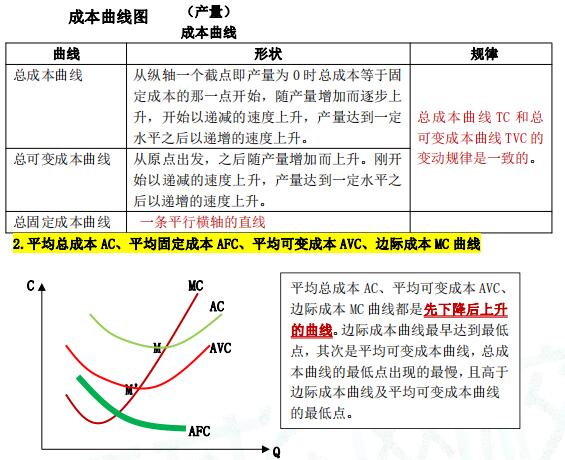 成本曲线图　（产量）
成本曲线

| 曲线 | 形状 | 规律 |
|---|---|---|
| 总成本曲线 | 从纵轴一个截点即产量为 0 时总成本等于固定成本的那一点开始，随产量增加而逐步上升，开始以递减的速度上升，产量达到一定水平之后以递增的速度上升。 | 总成本曲线 TC 和总可变成本曲线 TVC 的变动规律是一致的。 |
| 总可变成本曲线 | 从原点出发，之后随产量增加而上升。刚开始以递减的速度上升，产量达到一定水平之后以递增的速度上升。 | |
| 总固定成本曲线 | 一条平行横轴的直线 | |

2. 平均总成本 AC、平均固定成本 AFC、平均可变成本 AVC、边际成本 MC 曲线

C
MC
AC
M
AVC
M'
AFC
Q

平均总成本 AC、平均可变成本 AVC、边际成本 MC 曲线都是先下降后上升的曲线。边际成本曲线最早达到最低点，其次是平均可变成本曲线，总成本曲线的最低点出现的最慢，且高于边际成本曲线及平均可变成本曲线的最低点。